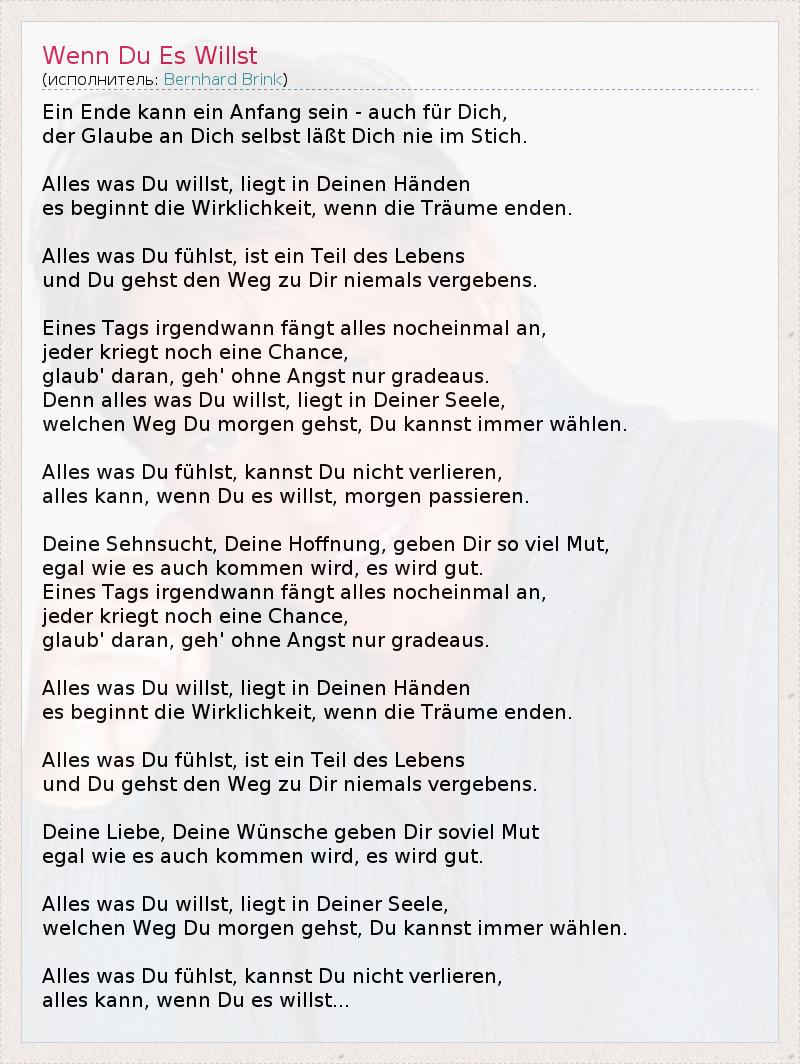 Wenn Du Es Willst
(исполнитель: Bernhard Brink)

Ein Ende kann ein Anfang sein - auch für Dich,
der Glaube an Dich selbst läßt Dich nie im Stich.

Alles was Du willst, liegt in Deinen Händen
es beginnt die Wirklichkeit, wenn die Träume enden.

Alles was Du fühlst, ist ein Teil des Lebens
und Du gehst den Weg zu Dir niemals vergebens.

Eines Tags irgendwann fängt alles nocheinmal an,
jeder kriegt noch eine Chance,
glaub' daran, geh' ohne Angst nur gradeaus.
Denn alles was Du willst, liegt in Deiner Seele,
welchen Weg Du morgen gehst, Du kannst immer wählen.

Alles was Du fühlst, kannst Du nicht verlieren,
alles kann, wenn Du es willst, morgen passieren.

Deine Sehnsucht, Deine Hoffnung, geben Dir so viel Mut,
egal wie es auch kommen wird, es wird gut.
Eines Tags irgendwann fängt alles nocheinmal an,
jeder kriegt noch eine Chance,
glaub' daran, geh' ohne Angst nur gradeaus.

Alles was Du willst, liegt in Deinen Händen
es beginnt die Wirklichkeit, wenn die Träume enden.

Alles was Du fühlst, ist ein Teil des Lebens
und Du gehst den Weg zu Dir niemals vergebens.

Deine Liebe, Deine Wünsche geben Dir soviel Mut
egal wie es auch kommen wird, es wird gut.

Alles was Du willst, liegt in Deiner Seele,
welchen Weg Du morgen gehst, Du kannst immer wählen.

Alles was Du fühlst, kannst Du nicht verlieren,
alles kann, wenn Du es willst...